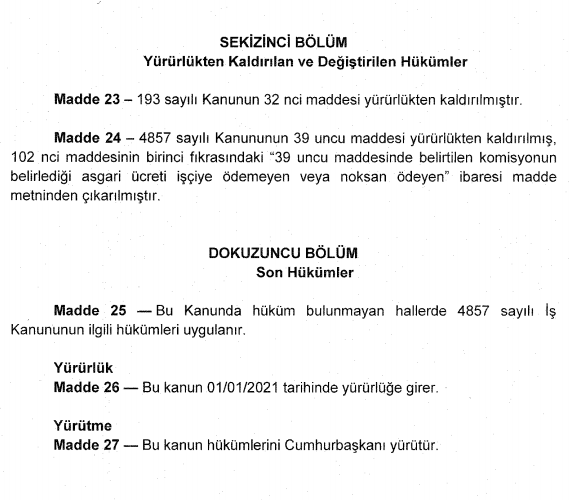 SEKİZİNCİ BÖLÜM
Yürürlükten Kaldırılan ve Değiştirilen Hükümler

Madde 23 – 193 sayılı Kanunun 32 nci maddesi yürürlükten kaldırılmıştır.

Madde 24 – 4857 sayılı Kanununun 39 uncu maddesi yürürlükten kaldırılmış, 102 nci maddesinin birinci fıkrasındaki “39 uncu maddesinde belirtilen komisyonun belirlediği asgari ücreti işçiye ödemeyen veya noksan ödeyen” ibaresi madde metninden çıkarılmıştır.

DOKUZUNCU BÖLÜM
Son Hükümler

Madde 25 — Bu Kanunda hüküm bulunmayan hallerde 4857 sayılı İş Kanununun ilgili hükümleri uygulanır.

Yürürlük
Madde 26 — Bu kanun 01/01/2021 tarihinde yürürlüğe girer.

Yürütme
Madde 27 — Bu kanun hükümlerini Cumhurbaşkanı yürütür.